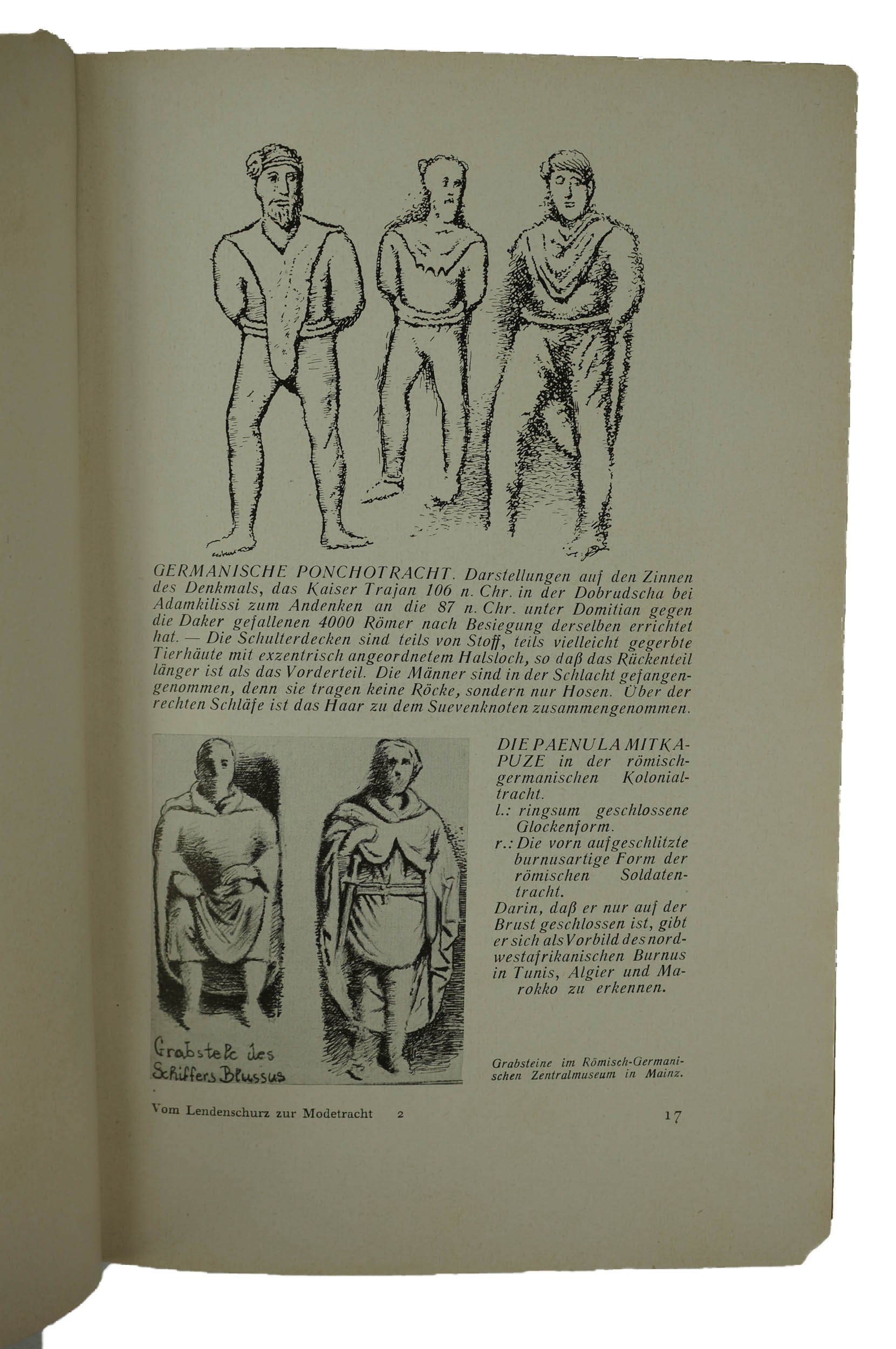 GERMANISCHE PONCHOTRACHT. Darstellungen auf den Zinnen des Denkmals, das Kaiser Trajan 106 n. Chr. in der Dobrudscha bei Adamkilissi zum Andenken an die 87 n. Chr. unter Domitian gegen die Daker gefallenen 4000 Römer nach Besiegung derselben errichtet hat. — Die Schulterdecken sind teils von Stoff, teils vielleicht gegerbte Tierhäute mit exzentrisch angeordnetem Halsloch, so daß das Rückenteil länger ist als das Vorderteil. Die Männer sind in der Schlacht gefangengenommen, denn sie tragen keine Röcke, sondern nur Hosen. Über der rechten Schläfe ist das Haar zu dem Suevenknoten zusammengenommen.

Grabstele des Schiffers Blussus

DIE PAENULA MIT KAPUZE in der römisch-germanischen Kolonialtracht.
l.: ringsum geschlossene Glockenform.
r.: Die vorn aufgeschlitzte burnusartige Form der römischen Soldatentracht.
Darin, daß er nur auf der Brust geschlossen ist, gibt er sich als Vorbild des nordwestafrikanischen Burnus in Tunis, Algier und Marokko zu erkennen.

Grabsteine im Römisch-Germanischen Zentralmuseum in Mainz.

Vom Lendenschurz zur Modetracht 2

17